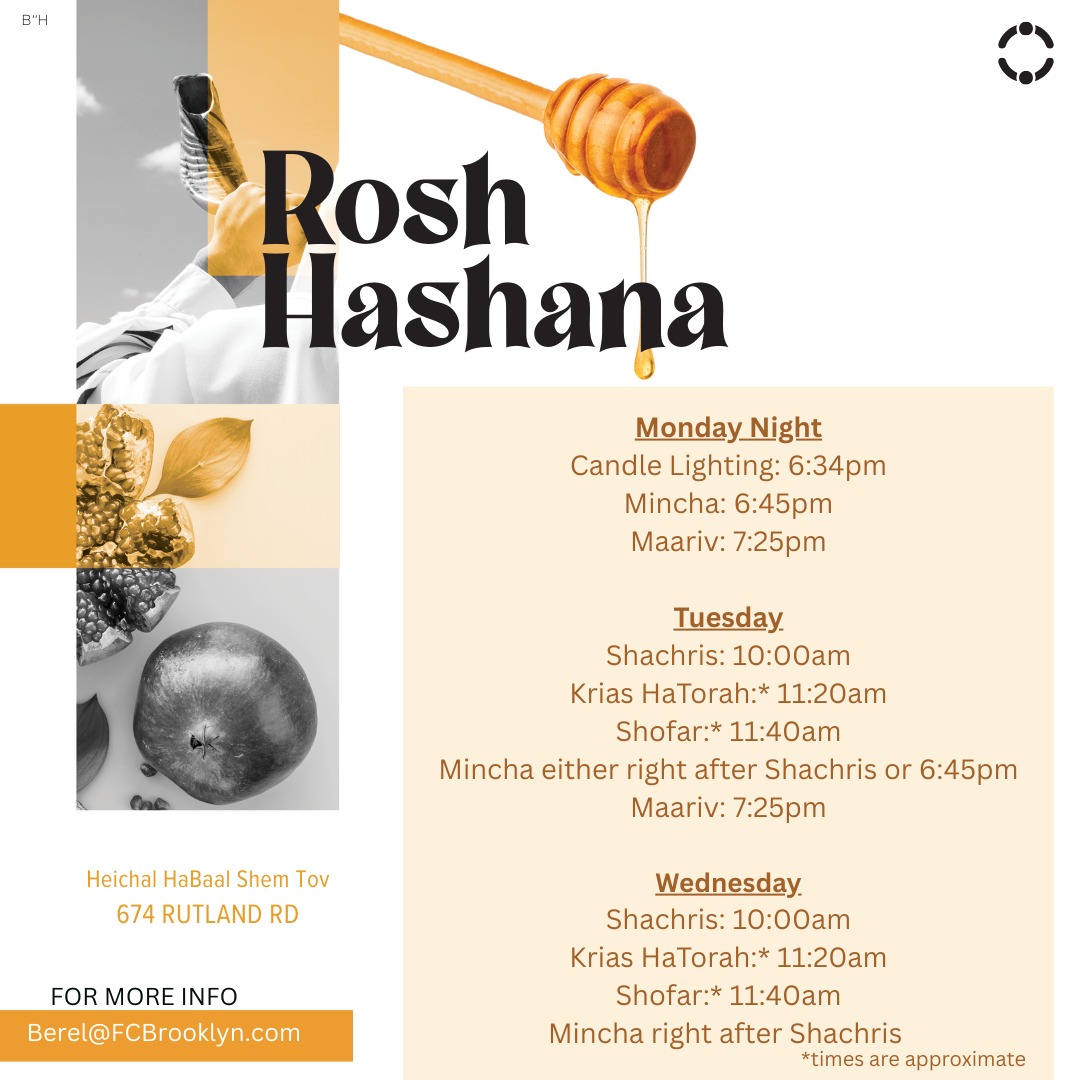 B"H

Rosh Hashana

Monday Night
Candle Lighting: 6:34pm
Mincha: 6:45pm
Maariv: 7:25pm

Tuesday
Shachris: 10:00am
Krias HaTorah:* 11:20am
Shofar:* 11:40am
Mincha either right after Shachris or 6:45pm
Maariv: 7:25pm

Wednesday
Shachris: 10:00am
Krias HaTorah:* 11:20am
Shofar:* 11:40am
Mincha right after Shachris
*times are approximate

Heichal HaBaal Shem Tov
674 RUTLAND RD

FOR MORE INFO
Berel@FCBrooklyn.com